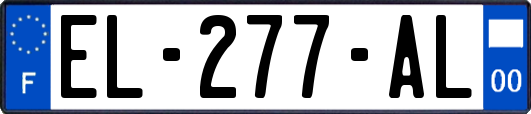 F
EL-277-AL
00